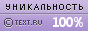 УНИКАЛЬНОСТЬ

© TEXT.RU 100%